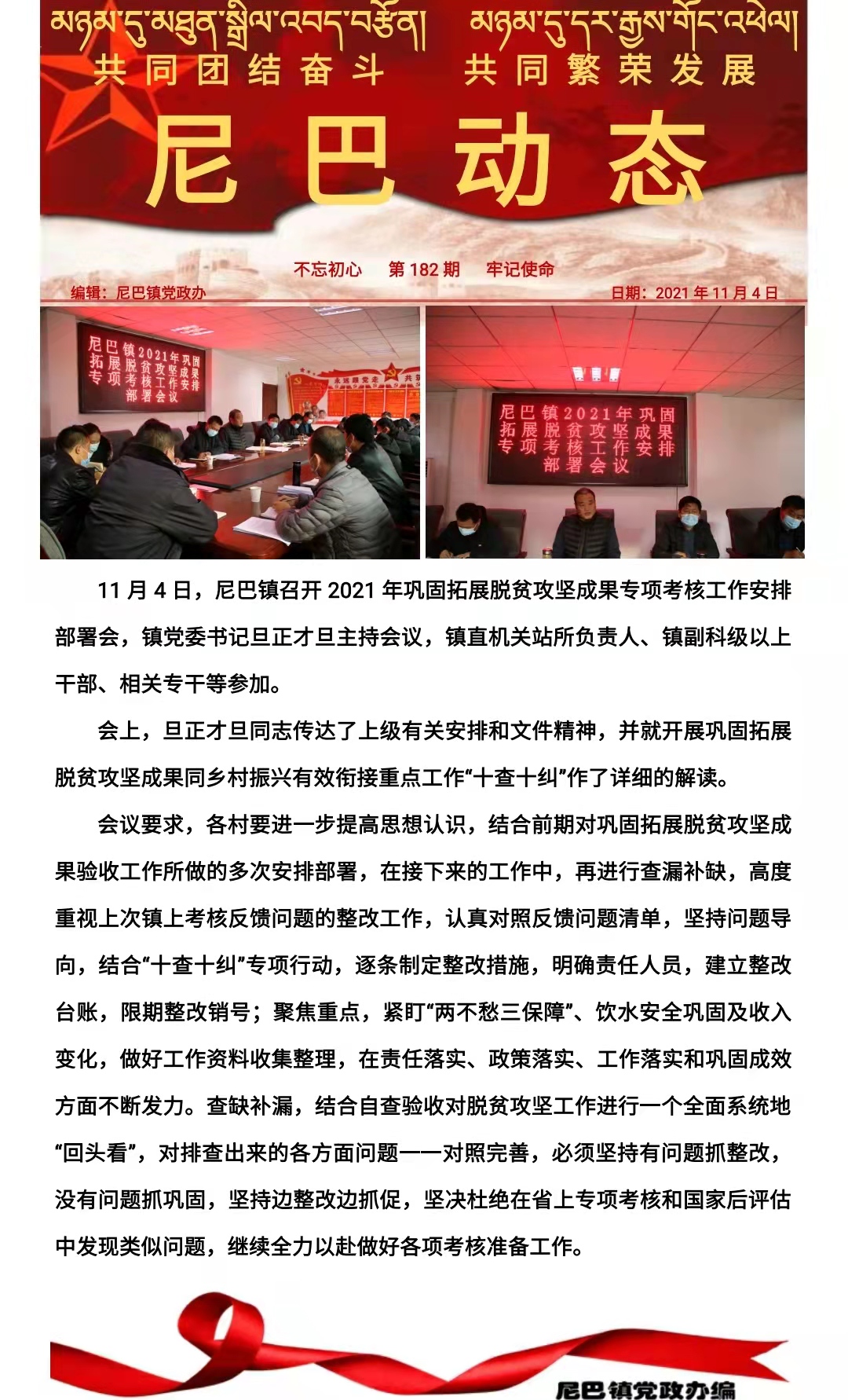 མཉམ་དུ་མཐུན་སྒྲིལ་འབད་བརྩོན། མཉམ་དུ་དར་རྒྱས་གོང་འཕེལ།
共同团结奋斗 共同繁荣发展

尼巴动态

不忘初心 第 182 期 牢记使命
编辑：尼巴镇党政办 日期：2021 年 11 月 4 日

尼巴镇2021年巩固拓展脱贫攻坚成果专项考核工作安排部署会议

尼巴镇2021年巩固拓展脱贫攻坚成果专项考核工作安排部署会议

11 月 4 日，尼巴镇召开 2021 年巩固拓展脱贫攻坚成果专项考核工作安排部署会，镇党委书记旦正才旦主持会议，镇直机关站所负责人、镇副科级以上干部、相关专干等参加。

会上，旦正才旦同志传达了上级有关安排和文件精神，并就开展巩固拓展脱贫攻坚成果同乡村振兴有效衔接重点工作“十查十纠”作了详细的解读。

会议要求，各村要进一步提高思想认识，结合前期对巩固拓展脱贫攻坚成果验收工作所做的多次安排部署，在接下来的工作中，再进行查漏补缺，高度重视上次镇上考核反馈问题的整改工作，认真对照反馈问题清单，坚持问题导向，结合“十查十纠”专项行动，逐条制定整改措施，明确责任人员，建立整改台账，限期整改销号；聚焦重点，紧盯“两不愁三保障”、饮水安全巩固及收入变化，做好工作资料收集整理，在责任落实、政策落实、工作落实和巩固成效方面不断发力。查缺补漏，结合自查验收对脱贫攻坚工作进行一个全面系统地“回头看”，对排查出来的各方面问题一一对照完善，必须坚持有问题抓整改，没有问题抓巩固，坚持边整改边抓促，坚决杜绝在省上专项考核和国家后评估中发现类似问题，继续全力以赴做好各项考核准备工作。

尼巴镇党政办编